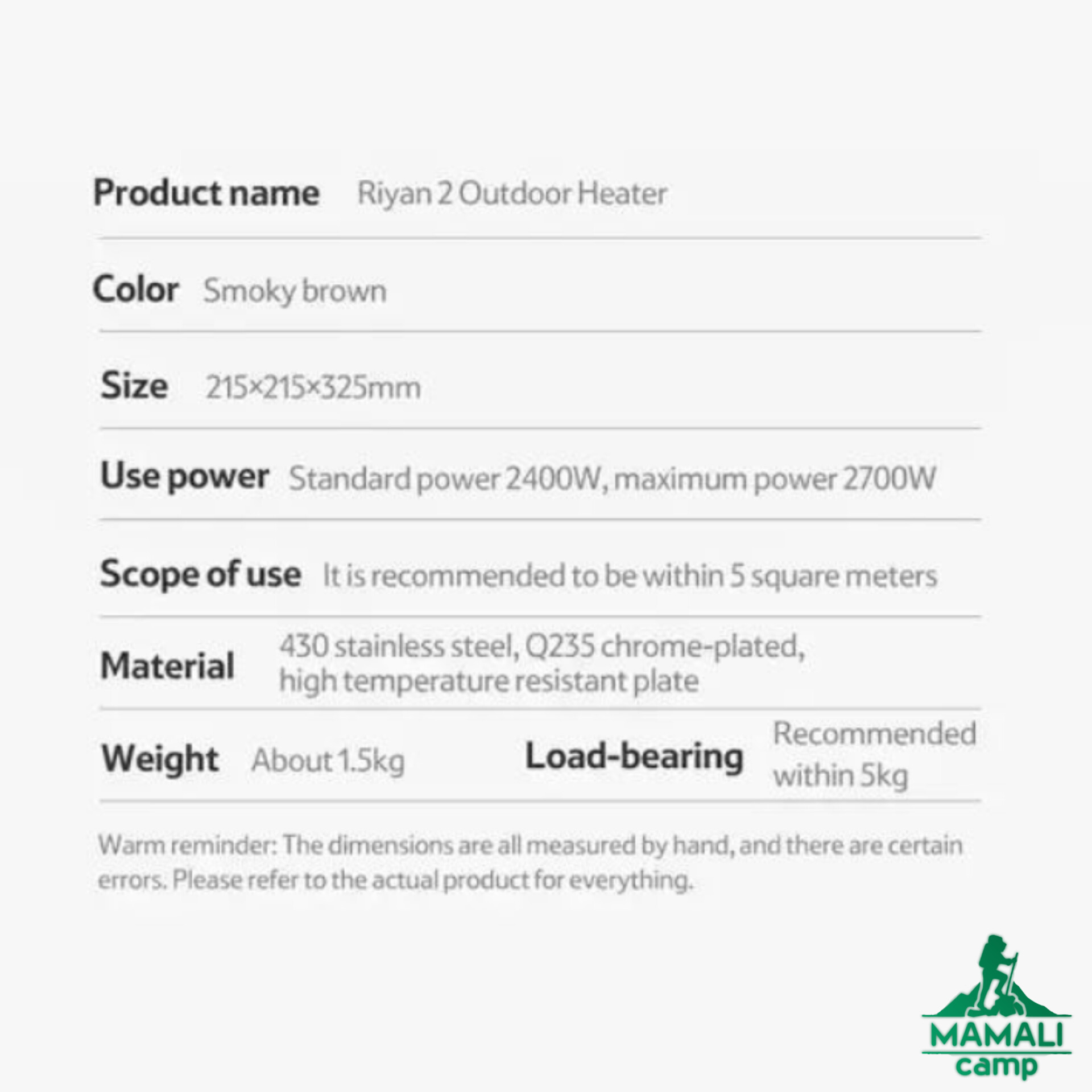 Product name Riyan 2 Outdoor Heater

Color Smoky brown

Size 215×215×325mm

Use power Standard power 2400W, maximum power 2700W

Scope of use It is recommended to be within 5 square meters

Material 430 stainless steel, Q235 chrome-plated, high temperature resistant plate

Weight About 1.5kg

Load-bearing Recommended within 5kg

Warm reminder: The dimensions are all measured by hand, and there are certain errors. Please refer to the actual product for everything.

MAMALI
camp